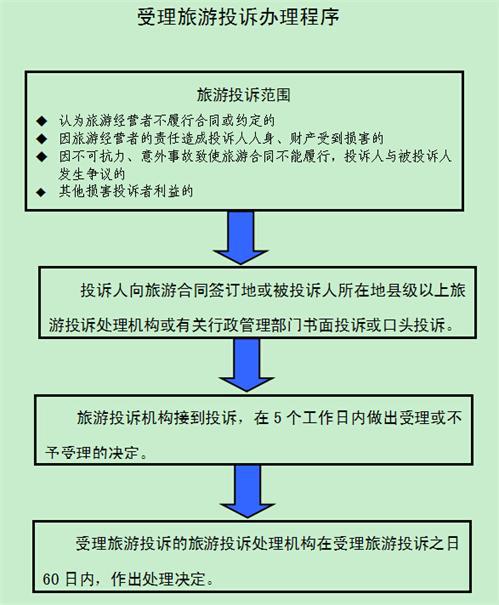 受理旅游投诉办理程序

旅游投诉范围

◆ 认为旅游经营者不履行合同或约定的
◆ 因旅游经营者的责任造成投诉人人身、财产受到损害的
◆ 因不可抗力、意外事故致使旅游合同不能履行，投诉人与被投诉人发生争议的
◆ 其他损害投诉者利益的

投诉人向旅游合同签订地或被投诉人所在地县级以上旅游投诉处理机构或有关行政管理部门书面投诉或口头投诉。

旅游投诉机构接到投诉，在 5 个工作日内做出受理或不予受理的决定。

受理旅游投诉的旅游投诉处理机构在受理旅游投诉之日 60 日内，作出处理决定。